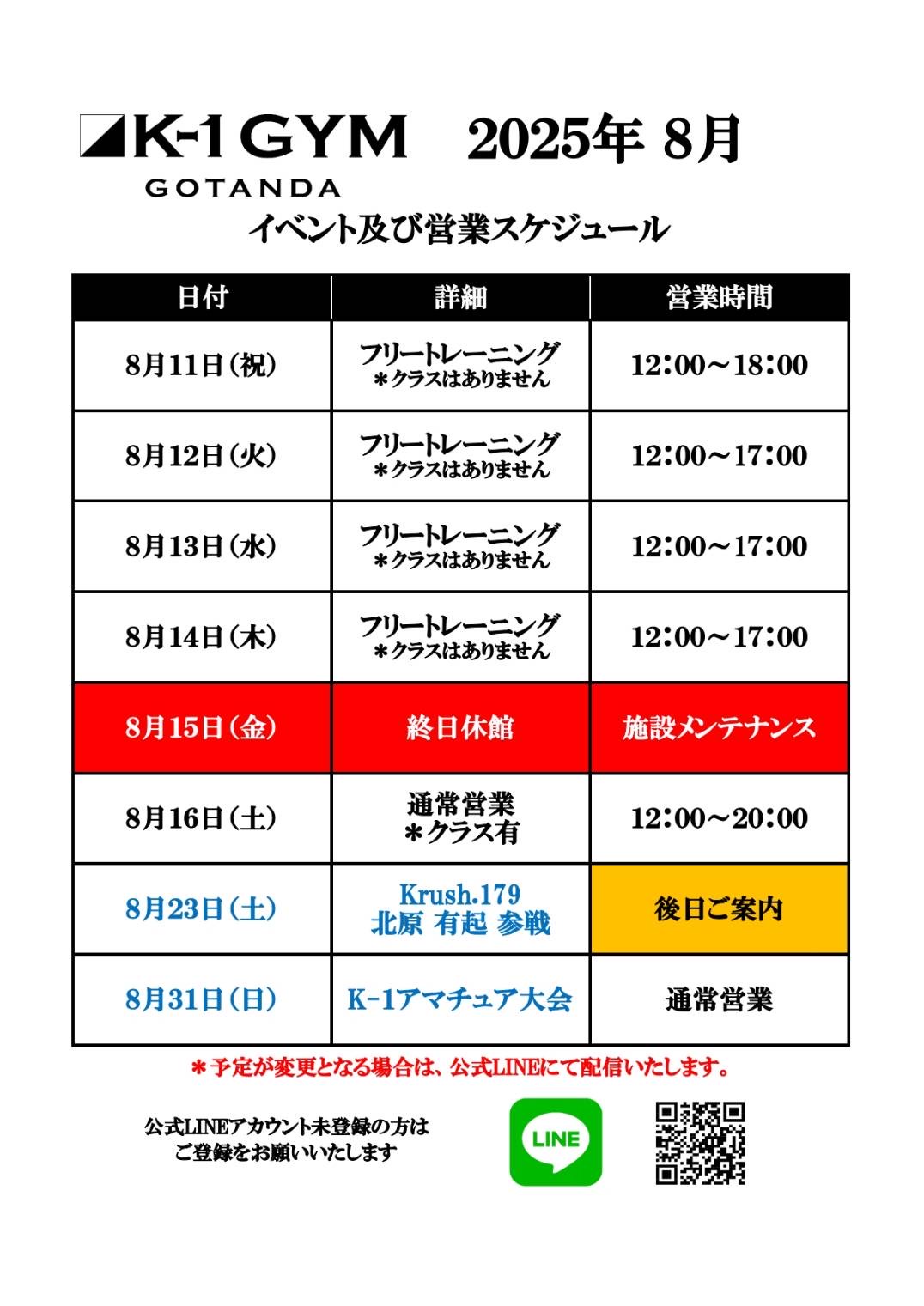 K-1 GYM GOTANDA 2025年 8月

イベント及び営業スケジュール

| 日付 | 詳細 | 営業時間 |
|---|---|---|
| 8月11日(祝) | フリートレーニング ＊クラスはありません | 12:00～18:00 |
| 8月12日(火) | フリートレーニング ＊クラスはありません | 12:00～17:00 |
| 8月13日(水) | フリートレーニング ＊クラスはありません | 12:00～17:00 |
| 8月14日(木) | フリートレーニング ＊クラスはありません | 12:00～17:00 |
| 8月15日(金) | 終日休館 | 施設メンテナンス |
| 8月16日(土) | 通常営業 ＊クラス有 | 12:00～20:00 |
| 8月23日(土) | Krush.179 北原 有起 参戦 | 後日ご案内 |
| 8月31日(日) | K-1アマチュア大会 | 通常営業 |

＊予定が変更となる場合は、公式LINEにて配信いたします。

公式LINEアカウント未登録の方は
ご登録をお願いいたします

LINE